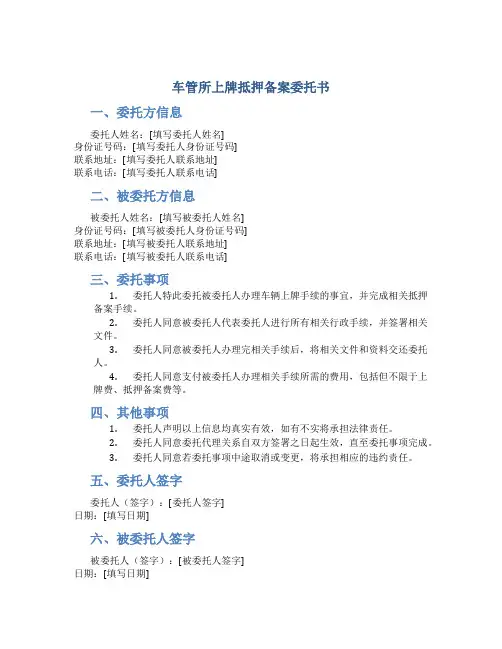 车管所上牌抵押备案委托书

一、委托方信息

委托人姓名：[填写委托人姓名]
身份证号码：[填写委托人身份证号码]
联系地址：[填写委托人联系地址]
联系电话：[填写委托人联系电话]

二、被委托方信息

被委托人姓名：[填写被委托人姓名]
身份证号码：[填写被委托人身份证号码]
联系地址：[填写被委托人联系地址]
联系电话：[填写被委托人联系电话]

三、委托事项

1. 委托人特此委托被委托人办理车辆上牌手续的事宜，并完成相关抵押备案手续。

2. 委托人同意被委托人代表委托人进行所有相关行政手续，并签署相关文件。

3. 委托人同意被委托人办理完相关手续后，将相关文件和资料交还委托人。

4. 委托人同意支付被委托人办理相关手续所需的费用，包括但不限于上牌费、抵押备案费等。

四、其他事项

1. 委托人声明以上信息均真实有效，如有不实将承担法律责任。

2. 委托人同意委托代理关系自双方签署之日起生效，直至委托事项完成。

3. 委托人同意若委托事项中途取消或变更，将承担相应的违约责任。

五、委托人签字

委托人（签字）：[委托人签字]
日期：[填写日期]

六、被委托人签字

被委托人（签字）：[被委托人签字]
日期：[填写日期]